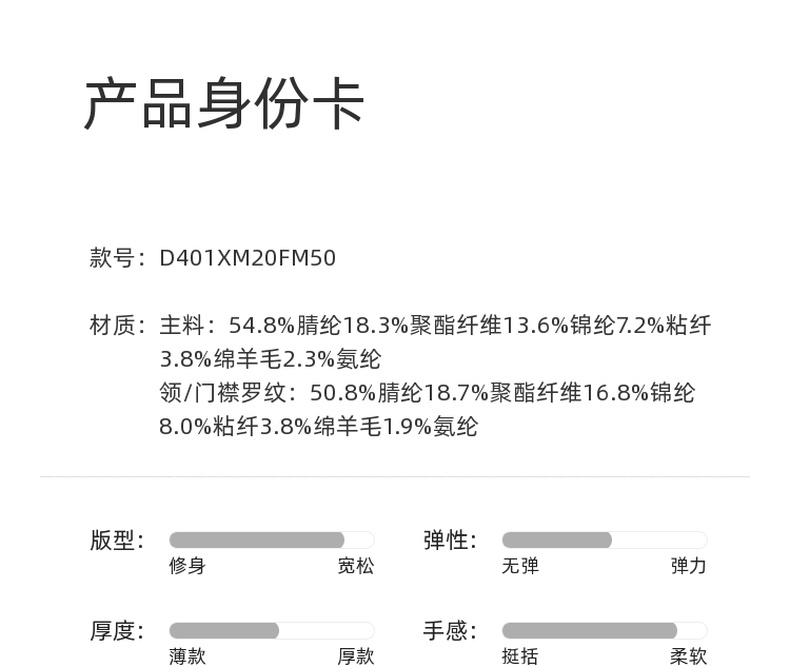 产品身份卡

款号：D401XM20FM50

材质：主料：54.8%腈纶18.3%聚酯纤维13.6%锦纶7.2%粘纤3.8%绵羊毛2.3%氨纶
领/门襟罗纹：50.8%腈纶18.7%聚酯纤维16.8%锦纶8.0%粘纤3.8%绵羊毛1.9%氨纶

版型：
修身 宽松

弹性：
无弹 弹力

厚度：
薄款 厚款

手感：
挺括 柔软